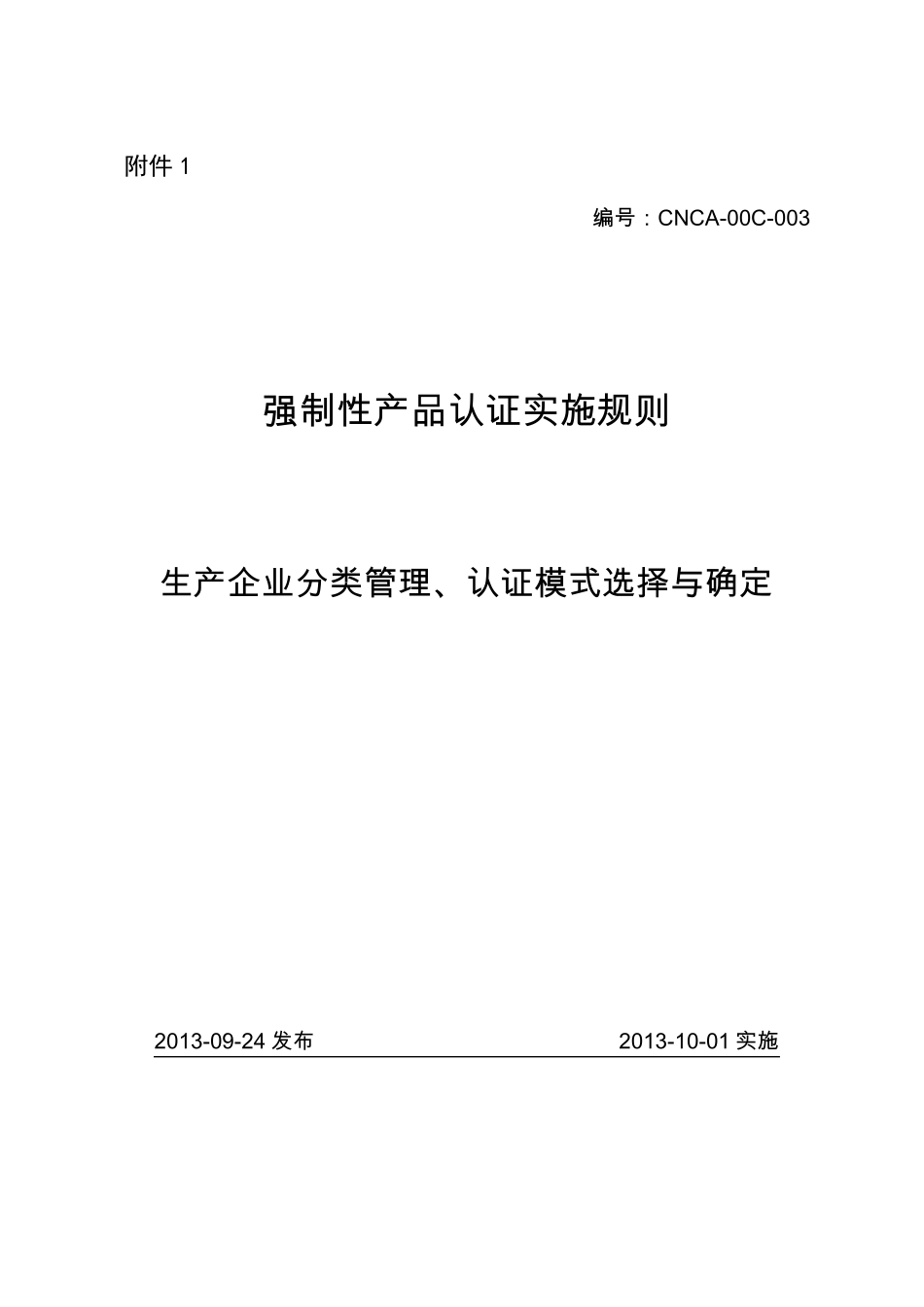 附件 1

编号：CNCA-00C-003

强制性产品认证实施规则

生产企业分类管理、认证模式选择与确定

2013-09-24 发布

2013-10-01 实施